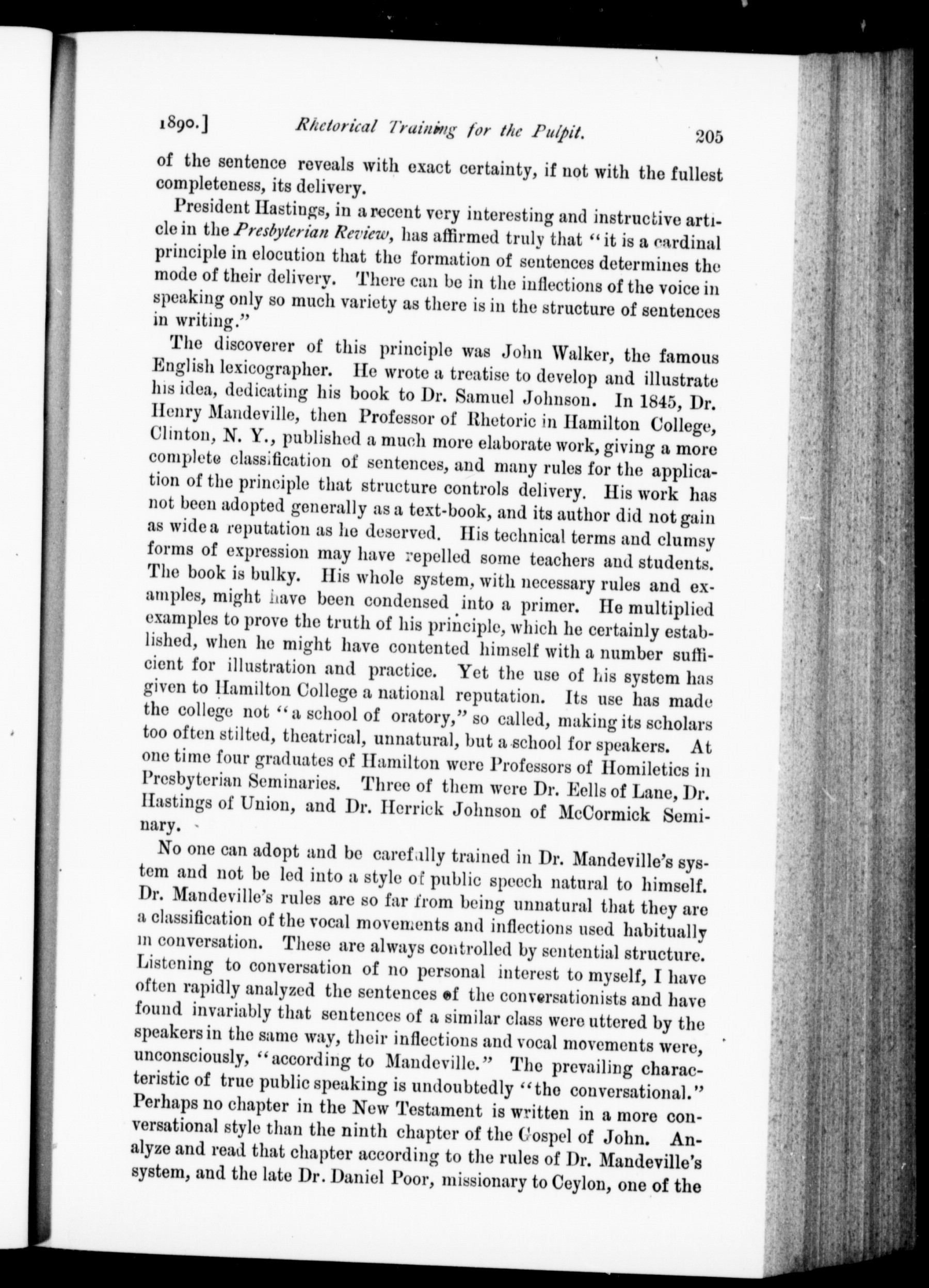 1890.] Rhetorical Training for the Pulpit. 205

of the sentence reveals with exact certainty, if not with the fullest completeness, its delivery.

President Hastings, in a recent very interesting and instructive article in the Presbyterian Review, has affirmed truly that "it is a cardinal principle in elocution that the formation of sentences determines the mode of their delivery. There can be in the inflections of the voice in speaking only so much variety as there is in the structure of sentences in writing."

The discoverer of this principle was John Walker, the famous English lexicographer. He wrote a treatise to develop and illustrate his idea, dedicating his book to Dr. Samuel Johnson. In 1845, Dr. Henry Mandeville, then Professor of Rhetoric in Hamilton College, Clinton, N. Y., published a much more elaborate work, giving a more complete classification of sentences, and many rules for the application of the principle that structure controls delivery. His work has not been adopted generally as a text-book, and its author did not gain as wide a reputation as he deserved. His technical terms and clumsy forms of expression may have repelled some teachers and students. The book is bulky. His whole system, with necessary rules and examples, might have been condensed into a primer. He multiplied examples to prove the truth of his principle, which he certainly established, when he might have contented himself with a number sufficient for illustration and practice. Yet the use of his system has given to Hamilton College a national reputation. Its use has made the college not "a school of oratory," so called, making its scholars too often stilted, theatrical, unnatural, but a school for speakers. At one time four graduates of Hamilton were Professors of Homiletics in Presbyterian Seminaries. Three of them were Dr. Eells of Lane, Dr. Hastings of Union, and Dr. Herrick Johnson of McCormick Seminary.

No one can adopt and be carefully trained in Dr. Mandeville's system and not be led into a style of public speech natural to himself. Dr. Mandeville's rules are so far from being unnatural that they are a classification of the vocal movements and inflections used habitually in conversation. These are always controlled by sentential structure. Listening to conversation of no personal interest to myself, I have often rapidly analyzed the sentences of the conversationists and have found invariably that sentences of a similar class were uttered by the speakers in the same way, their inflections and vocal movements were, unconsciously, "according to Mandeville." The prevailing characteristic of true public speaking is undoubtedly "the conversational." Perhaps no chapter in the New Testament is written in a more conversational style than the ninth chapter of the Gospel of John. Analyze and read that chapter according to the rules of Dr. Mandeville's system, and the late Dr. Daniel Poor, missionary to Ceylon, one of the